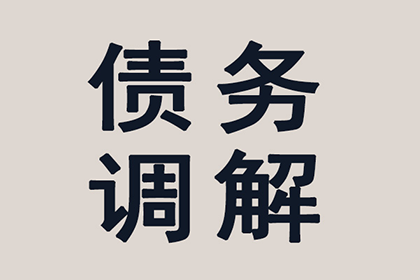 债务
调解